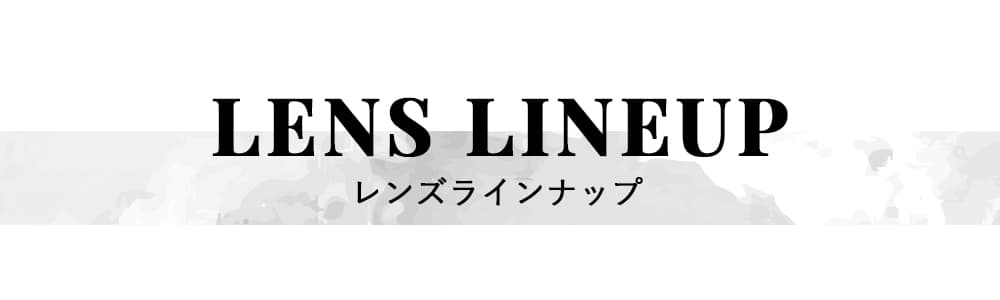 LENS LINEUP
レンズラインナップ